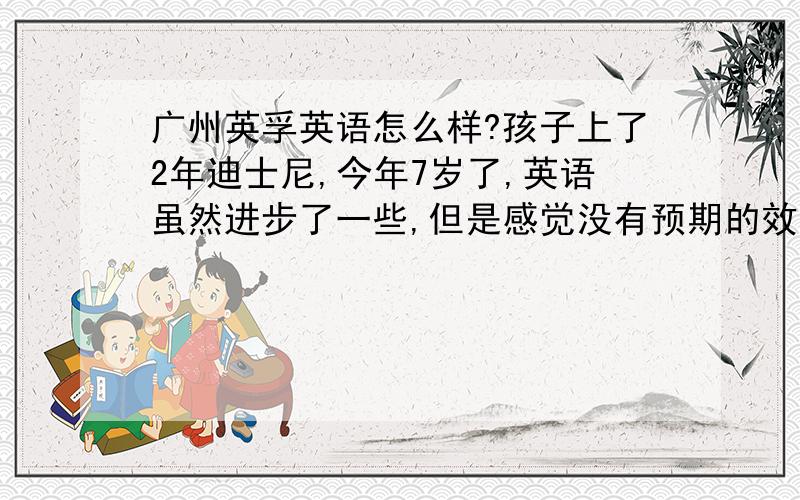 广州英孚英语怎么样?孩子上了2年迪士尼,今年7岁了,英语虽然进步了一些,但是感觉没有预期的效